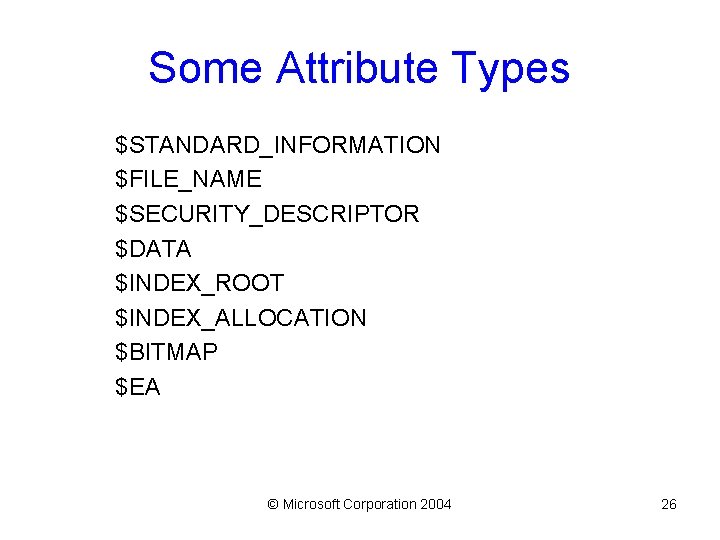 Some Attribute Types

$STANDARD_INFORMATION
$FILE_NAME
$SECURITY_DESCRIPTOR
$DATA
$INDEX_ROOT
$INDEX_ALLOCATION
$BITMAP
$EA

© Microsoft Corporation 2004

26